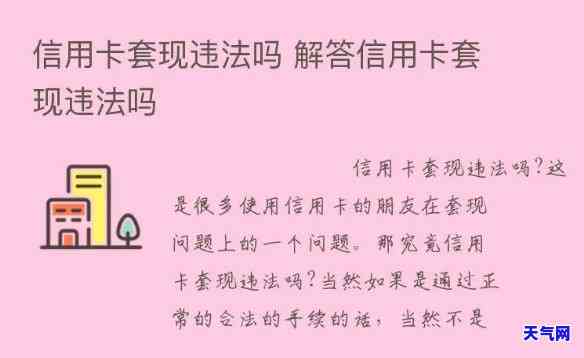 信用卡套现违法吗 解答信用卡套现违法吗

信用卡套现违法吗?这是很多使用信用卡的朋友在套现问题上的一个问题。那究竟信用卡套现违法吗?当然如果是通过正常的合法的手续的话，当然不是

天气网